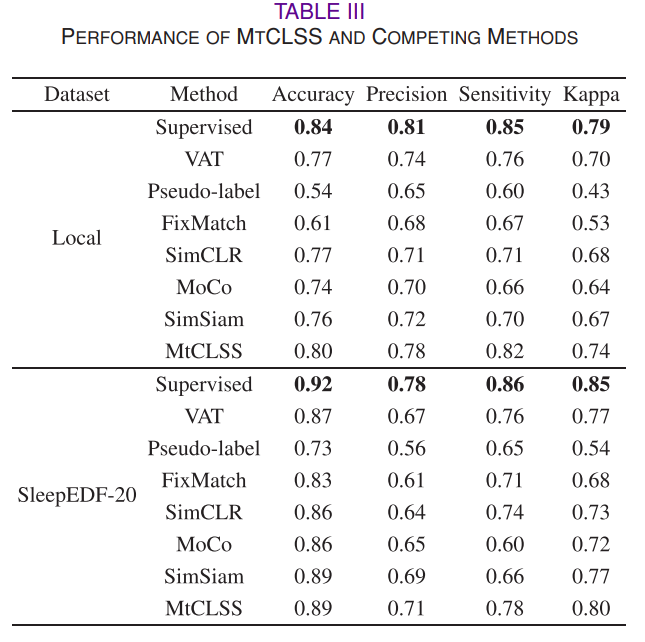 TABLE III
PERFORMANCE OF MTCLSS AND COMPETING METHODS

| Dataset | Method | Accuracy | Precision | Sensitivity | Kappa |
|---|---|---|---|---|---|
| Local | Supervised | 0.84 | 0.81 | 0.85 | 0.79 |
| | VAT | 0.77 | 0.74 | 0.76 | 0.70 |
| | Pseudo-label | 0.54 | 0.65 | 0.60 | 0.43 |
| | FixMatch | 0.61 | 0.68 | 0.67 | 0.53 |
| | SimCLR | 0.77 | 0.71 | 0.71 | 0.68 |
| | MoCo | 0.74 | 0.70 | 0.66 | 0.64 |
| | SimSiam | 0.76 | 0.72 | 0.70 | 0.67 |
| | MtCLSS | 0.80 | 0.78 | 0.82 | 0.74 |
| SleepEDF-20 | Supervised | 0.92 | 0.78 | 0.86 | 0.85 |
| | VAT | 0.87 | 0.67 | 0.76 | 0.77 |
| | Pseudo-label | 0.73 | 0.56 | 0.65 | 0.54 |
| | FixMatch | 0.83 | 0.61 | 0.71 | 0.68 |
| | SimCLR | 0.86 | 0.64 | 0.74 | 0.73 |
| | MoCo | 0.86 | 0.65 | 0.60 | 0.72 |
| | SimSiam | 0.89 | 0.69 | 0.66 | 0.77 |
| | MtCLSS | 0.89 | 0.71 | 0.78 | 0.80 |